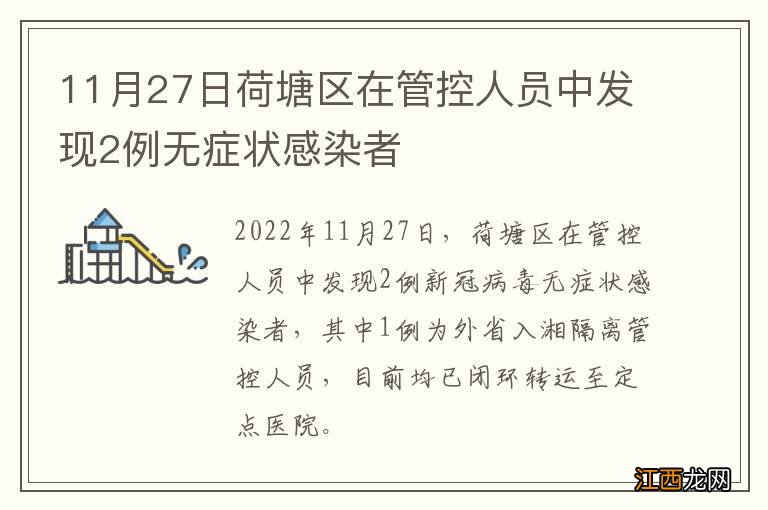 11月27日荷塘区在管控人员中发现2例无症状感染者

2022年11月27日，荷塘区在管控人员中发现2例新冠病毒无症状感染者，其中1例为外省入湘隔离管控人员，目前均已闭环转运至定点医院。

江西龙网